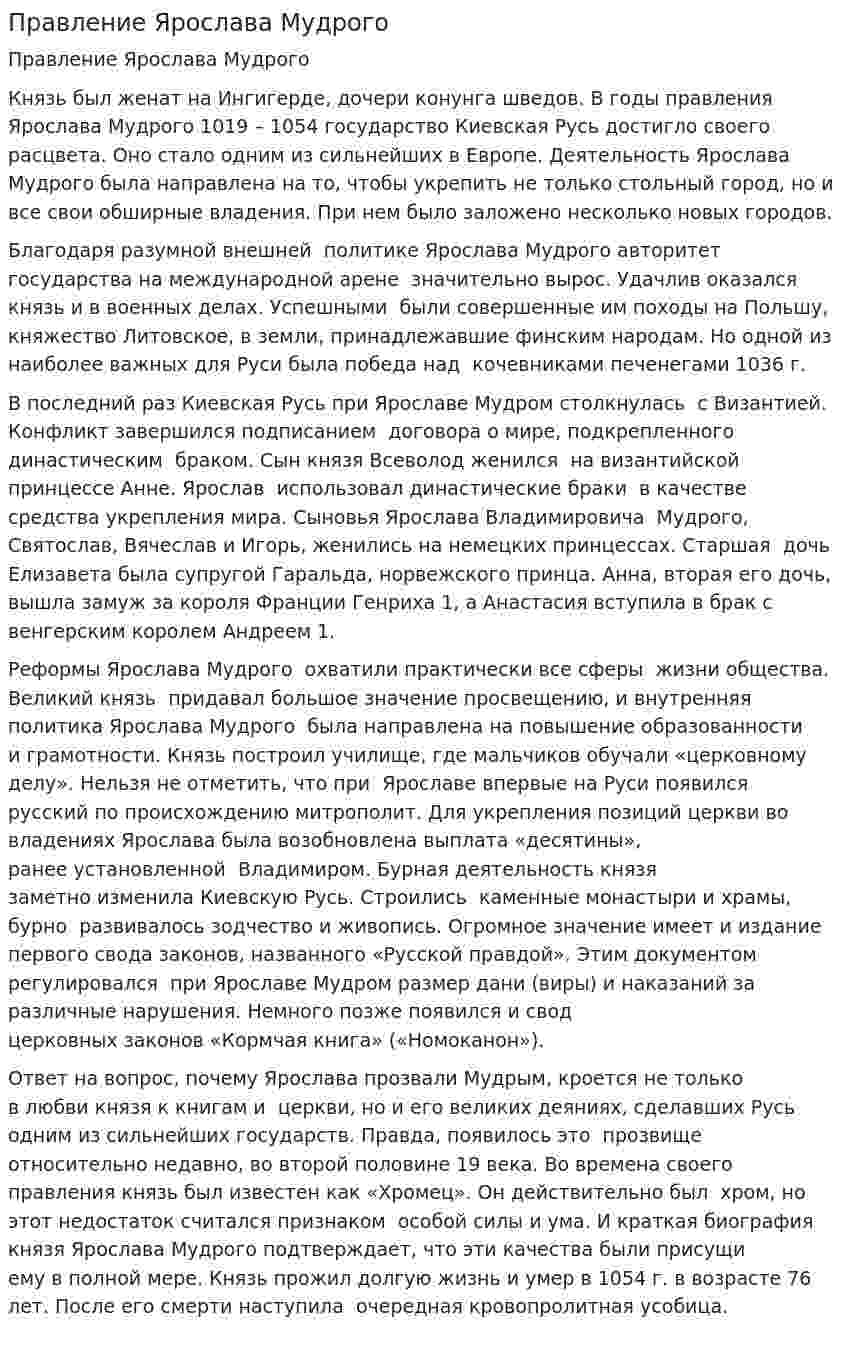 Правление Ярослава Мудрого

Правление Ярослава Мудрого

Князь был женат на Ингигерде, дочери конунга шведов. В годы правления Ярослава Мудрого 1019 – 1054 государство Киевская Русь достигло своего расцвета. Оно стало одним из сильнейших в Европе. Деятельность Ярослава Мудрого была направлена на то, чтобы укрепить не только стольный город, но и все свои обширные владения. При нем было заложено несколько новых городов.

Благодаря разумной внешней политике Ярослава Мудрого авторитет государства на международной арене значительно вырос. Удачлив оказался князь и в военных делах. Успешными были совершенные им походы на Польшу, княжество Литовское, в земли, принадлежавшие финским народам. Но одной из наиболее важных для Руси была победа над кочевниками печенегами 1036 г.

В последний раз Киевская Русь при Ярославе Мудром столкнулась с Византией. Конфликт завершился подписанием договора о мире, подкрепленного династическим браком. Сын князя Всеволод женился на византийской принцессе Анне. Ярослав использовал династические браки в качестве средства укрепления мира. Сыновья Ярослава Владимировича Мудрого, Святослав, Вячеслав и Игорь, женились на немецких принцессах. Старшая дочь Елизавета была супругой Гаральда, норвежского принца. Анна, вторая его дочь, вышла замуж за короля Франции Генриха 1, а Анастасия вступила в брак с венгерским королем Андреем 1.

Реформы Ярослава Мудрого охватили практически все сферы жизни общества. Великий князь придавал большое значение просвещению, и внутренняя политика Ярослава Мудрого была направлена на повышение образованности и грамотности. Князь построил училище, где мальчиков обучали «церковному делу». Нельзя не отметить, что при Ярославе впервые на Руси появился русский по происхождению митрополит. Для укрепления позиций церкви во владениях Ярослава была возобновлена выплата «десятины», ранее установленной Владимиром. Бурная деятельность князя заметно изменила Киевскую Русь. Строились каменные монастыри и храмы, бурно развивалось зодчество и живопись. Огромное значение имеет и издание первого свода законов, названного «Русской правдой». Этим документом регулировался при Ярославе Мудром размер дани (виры) и наказаний за различные нарушения. Немного позже появился и свод церковных законов «Кормчая книга» («Номоканон»).

Ответ на вопрос, почему Ярослава прозвали Мудрым, кроется не только в любви князя к книгам и церкви, но и его великих деяниях, сделавших Русь одним из сильнейших государств. Правда, появилось это прозвище относительно недавно, во второй половине 19 века. Во времена своего правления князь был известен как «Хромец». Он действительно был хром, но этот недостаток считался признаком особой силы и ума. И краткая биография князя Ярослава Мудрого подтверждает, что эти качества были присущи ему в полной мере. Князь прожил долгую жизнь и умер в 1054 г. в возрасте 76 лет. После его смерти наступила очередная кровопролитная усобица.